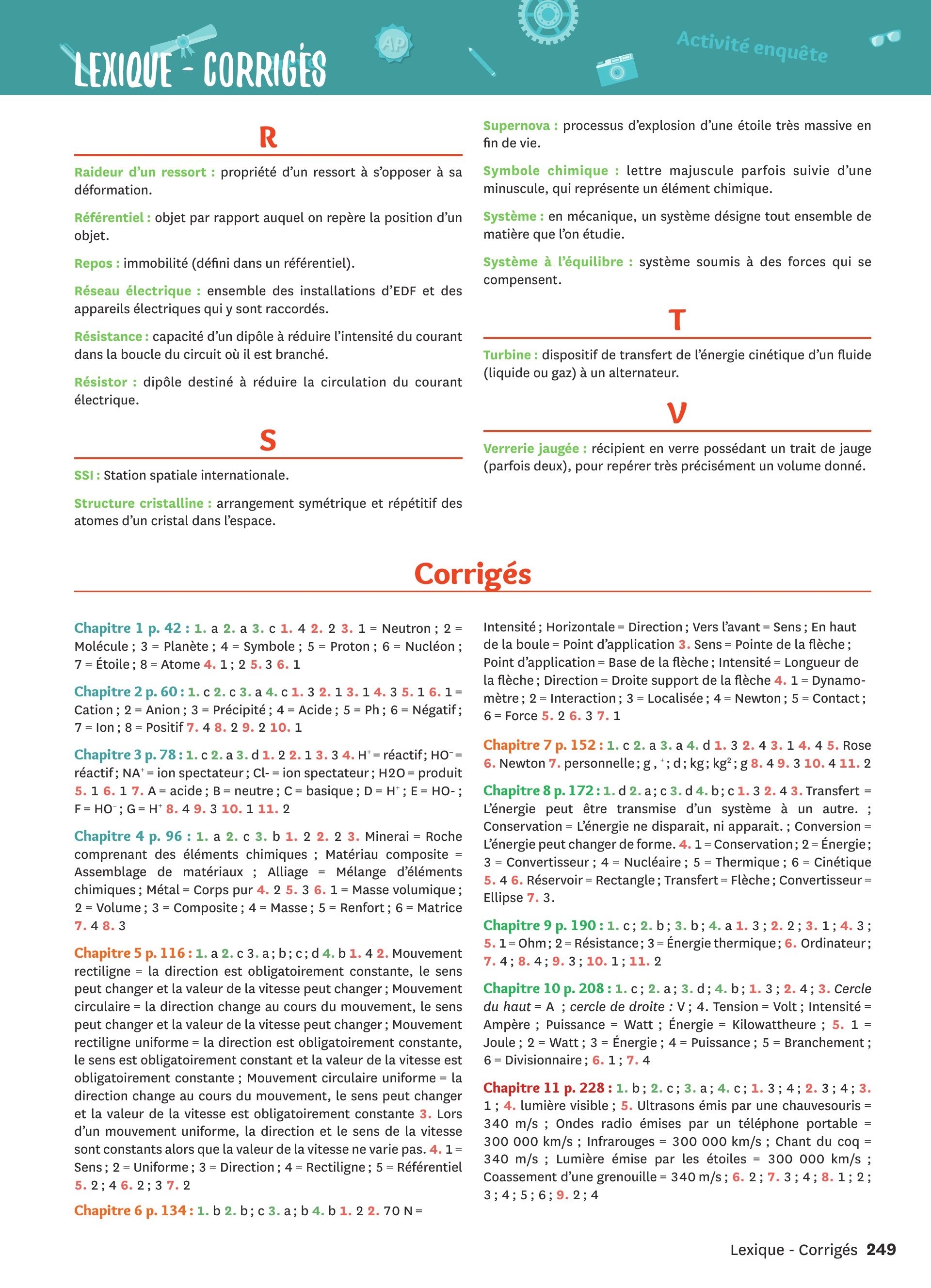 LEXIQUE - CORRIGÉS

AP

Activité enquête

R

Raideur d'un ressort : propriété d'un ressort à s'opposer à sa déformation.

Référentiel : objet par rapport auquel on repère la position d'un objet.

Repos : immobilité (défini dans un référentiel).

Réseau électrique : ensemble des installations d'EDF et des appareils électriques qui y sont raccordés.

Résistance : capacité d'un dipôle à réduire l'intensité du courant dans la boucle du circuit où il est branché.

Résistor : dipôle destiné à réduire la circulation du courant électrique.

S

SSI : Station spatiale internationale.

Structure cristalline : arrangement symétrique et répétitif des atomes d'un cristal dans l'espace.

Supernova : processus d'explosion d'une étoile très massive en fin de vie.

Symbole chimique : lettre majuscule parfois suivie d'une minuscule, qui représente un élément chimique.

Système : en mécanique, un système désigne tout ensemble de matière que l'on étudie.

Système à l'équilibre : système soumis à des forces qui se compensent.

T

Turbine : dispositif de transfert de l'énergie cinétique d'un fluide (liquide ou gaz) à un alternateur.

V

Verrerie jaugée : récipient en verre possédant un trait de jauge (parfois deux), pour repérer très précisément un volume donné.

Corrigés

Chapitre 1 p. 42 : 1. a 2. a 3. c 1. 4 2. 2 3. 1 = Neutron ; 2 = Molécule ; 3 = Planète ; 4 = Symbole ; 5 = Proton ; 6 = Nucléon ; 7 = Étoile ; 8 = Atome 4. 1 ; 2 5. 3 6. 1

Chapitre 2 p. 60 : 1. c 2. c 3. a 4. c 1. 3 2. 1 3. 1 4. 3 5. 1 6. 1 = Cation ; 2 = Anion ; 3 = Précipité ; 4 = Acide ; 5 = Ph ; 6 = Négatif ; 7 = Ion ; 8 = Positif 7. 4 8. 2 9. 2 10. 1

Chapitre 3 p. 78 : 1. c 2. a 3. d 1. 2 2. 1 3. 3 4. $H^+$ = réactif ; $HO^-$ = réactif ; $NA^+$ = ion spectateur ; Cl- = ion spectateur ; H2O = produit 5. 1 6. 1 7. A = acide ; B = neutre ; C = basique ; D = $H^+$ ; E = HO- ; F = $HO^-$ ; G = $H^+$ 8. 4 9. 3 10. 1 11. 2

Chapitre 4 p. 96 : 1. a 2. c 3. b 1. 2 2. 2 3. Minerai = Roche comprenant des éléments chimiques ; Matériau composite = Assemblage de matériaux ; Alliage = Mélange d'éléments chimiques ; Métal = Corps pur 4. 2 5. 3 6. 1 = Masse volumique ; 2 = Volume ; 3 = Composite ; 4 = Masse ; 5 = Renfort ; 6 = Matrice 7. 4 8. 3

Chapitre 5 p. 116 : 1. a 2. c 3. a ; b ; c ; d 4. b 1. 4 2. Mouvement rectiligne = la direction est obligatoirement constante, le sens peut changer et la valeur de la vitesse peut changer ; Mouvement circulaire = la direction change au cours du mouvement, le sens peut changer et la valeur de la vitesse peut changer ; Mouvement rectiligne uniforme = la direction est obligatoirement constante, le sens est obligatoirement constant et la valeur de la vitesse est obligatoirement constante ; Mouvement circulaire uniforme = la direction change au cours du mouvement, le sens peut changer et la valeur de la vitesse est obligatoirement constante 3. Lors d'un mouvement uniforme, la direction et le sens de la vitesse sont constants alors que la valeur de la vitesse ne varie pas. 4. 1 = Sens ; 2 = Uniforme ; 3 = Direction ; 4 = Rectiligne ; 5 = Référentiel 5. 2 ; 4 6. 2 ; 3 7. 2

Chapitre 6 p. 134 : 1. b 2. b ; c 3. a ; b 4. b 1. 2 2. 70 N = Intensité ; Horizontale = Direction ; Vers l'avant = Sens ; En haut de la boule = Point d'application 3. Sens = Pointe de la flèche ; Point d'application = Base de la flèche ; Intensité = Longueur de la flèche ; Direction = Droite support de la flèche 4. 1 = Dynamomètre ; 2 = Interaction ; 3 = Localisée ; 4 = Newton ; 5 = Contact ; 6 = Force 5. 2 6. 3 7. 1

Chapitre 7 p. 152 : 1. c 2. a 3. a 4. d 1. 3 2. 4 3. 1 4. 4 5. Rose 6. Newton 7. personnelle ; g , $^+$ ; d ; kg ; $kg^2$ ; g 8. 4 9. 3 10. 4 11. 2

Chapitre 8 p. 172 : 1. d 2. a ; c 3. d 4. b ; c 1. 3 2. 4 3. Transfert = L'énergie peut être transmise d'un système à un autre. ; Conservation = L'énergie ne disparait, ni apparait. ; Conversion = L'énergie peut changer de forme. 4. 1 = Conservation ; 2 = Énergie ; 3 = Convertisseur ; 4 = Nucléaire ; 5 = Thermique ; 6 = Cinétique 5. 4 6. Réservoir = Rectangle ; Transfert = Flèche ; Convertisseur = Ellipse 7. 3.

Chapitre 9 p. 190 : 1. c ; 2. b ; 3. b ; 4. a 1. 3 ; 2. 2 ; 3. 1 ; 4. 3 ; 5. 1 = Ohm ; 2 = Résistance ; 3 = Énergie thermique ; 6. Ordinateur ; 7. 4 ; 8. 4 ; 9. 3 ; 10. 1 ; 11. 2

Chapitre 10 p. 208 : 1. c ; 2. a ; 3. d ; 4. b ; 1. 3 ; 2. 4 ; 3. Cercle du haut = A ; cercle de droite : V ; 4. Tension = Volt ; Intensité = Ampère ; Puissance = Watt ; Énergie = Kilowattheure ; 5. 1 = Joule ; 2 = Watt ; 3 = Énergie ; 4 = Puissance ; 5 = Branchement ; 6 = Divisionnaire ; 6. 1 ; 7. 4

Chapitre 11 p. 228 : 1. b ; 2. c ; 3. a ; 4. c ; 1. 3 ; 4 ; 2. 3 ; 4 ; 3. 1 ; 4. lumière visible ; 5. Ultrasons émis par une chauvesouris = 340 m/s ; Ondes radio émises par un téléphone portable = 300 000 km/s ; Infrarouges = 300 000 km/s ; Chant du coq = 340 m/s ; Lumière émise par les étoiles = 300 000 km/s ; Coassement d'une grenouille = 340 m/s ; 6. 2 ; 7. 3 ; 4 ; 8. 1 ; 2 ; 3 ; 4 ; 5 ; 6 ; 9. 2 ; 4

Lexique - Corrigés 249